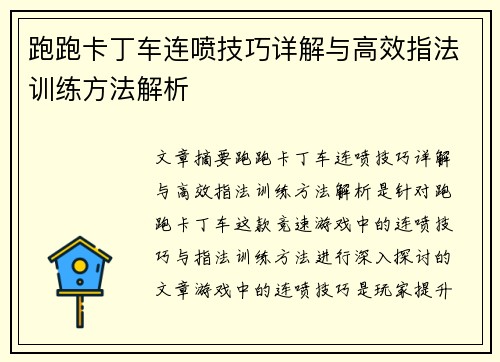 跑跑卡丁车连喷技巧详解与高效指法训练方法解析

文章摘要跑跑卡丁车连喷技巧详解与高效指法训练方法解析是针对跑跑卡丁车这款竞速游戏中的连喷技巧与指法训练方法进行深入探讨的文章游戏中的连喷技巧是玩家提升